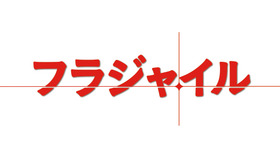 フラジャイル